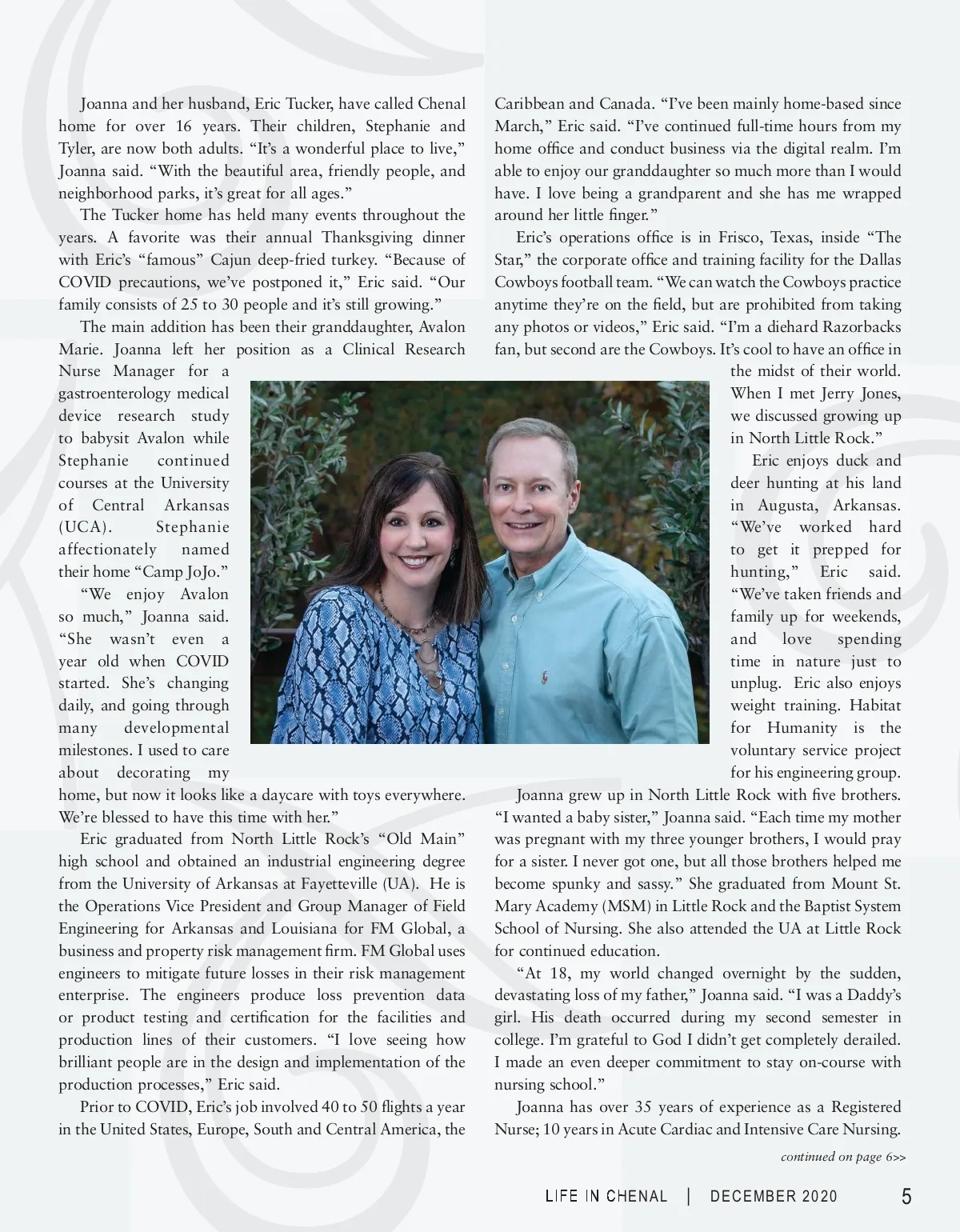 Joanna and her husband, Eric Tucker, have called Chenal home for over 16 years. Their children, Stephanie and Tyler, are now both adults. “It’s a wonderful place to live,” Joanna said. “With the beautiful area, friendly people, and neighborhood parks, it’s great for all ages.”

The Tucker home has held many events throughout the years. A favorite was their annual Thanksgiving dinner with Eric’s “famous” Cajun deep-fried turkey. “Because of COVID precautions, we’ve postponed it,” Eric said. “Our family consists of 25 to 30 people and it’s still growing.”

The main addition has been their granddaughter, Avalon Marie. Joanna left her position as a Clinical Research Nurse Manager for a gastroenterology medical device research study to babysit Avalon while Stephanie continued courses at the University of Central Arkansas (UCA). Stephanie affectionately named their home “Camp JoJo.”

“We enjoy Avalon so much,” Joanna said. “She wasn’t even a year old when COVID started. She’s changing daily, and going through many developmental milestones. I used to care about decorating my home, but now it looks like a daycare with toys everywhere. We’re blessed to have this time with her.”

Eric graduated from North Little Rock’s “Old Main” high school and obtained an industrial engineering degree from the University of Arkansas at Fayetteville (UA). He is the Operations Vice President and Group Manager of Field Engineering for Arkansas and Louisiana for FM Global, a business and property risk management firm. FM Global uses engineers to mitigate future losses in their risk management enterprise. The engineers produce loss prevention data or product testing and certification for the facilities and production lines of their customers. “I love seeing how brilliant people are in the design and implementation of the production processes,” Eric said.

Prior to COVID, Eric’s job involved 40 to 50 flights a year in the United States, Europe, South and Central America, the Caribbean and Canada. “I’ve been mainly home-based since March,” Eric said. “I’ve continued full-time hours from my home office and conduct business via the digital realm. I’m able to enjoy our granddaughter so much more than I would have. I love being a grandparent and she has me wrapped around her little finger.”

Eric’s operations office is in Frisco, Texas, inside “The Star,” the corporate office and training facility for the Dallas Cowboys football team. “We can watch the Cowboys practice anytime they’re on the field, but are prohibited from taking any photos or videos,” Eric said. “I’m a diehard Razorbacks fan, but second are the Cowboys. It’s cool to have an office in the midst of their world. When I met Jerry Jones, we discussed growing up in North Little Rock.”

Eric enjoys duck and deer hunting at his land in Augusta, Arkansas. “We’ve worked hard to get it prepped for hunting,” Eric said. “We’ve taken friends and family up for weekends, and love spending time in nature just to unplug. Eric also enjoys weight training. Habitat for Humanity is the voluntary service project for his engineering group.

Joanna grew up in North Little Rock with five brothers. “I wanted a baby sister,” Joanna said. “Each time my mother was pregnant with my three younger brothers, I would pray for a sister. I never got one, but all those brothers helped me become spunky and sassy.” She graduated from Mount St. Mary Academy (MSM) in Little Rock and the Baptist System School of Nursing. She also attended the UA at Little Rock for continued education.

“At 18, my world changed overnight by the sudden, devastating loss of my father,” Joanna said. “I was a Daddy’s girl. His death occurred during my second semester in college. I’m grateful to God I didn’t get completely derailed. I made an even deeper commitment to stay on-course with nursing school.”

Joanna has over 35 years of experience as a Registered Nurse; 10 years in Acute Cardiac and Intensive Care Nursing.

continued on page 6>>

LIFE IN CHENAL | DECEMBER 2020 5